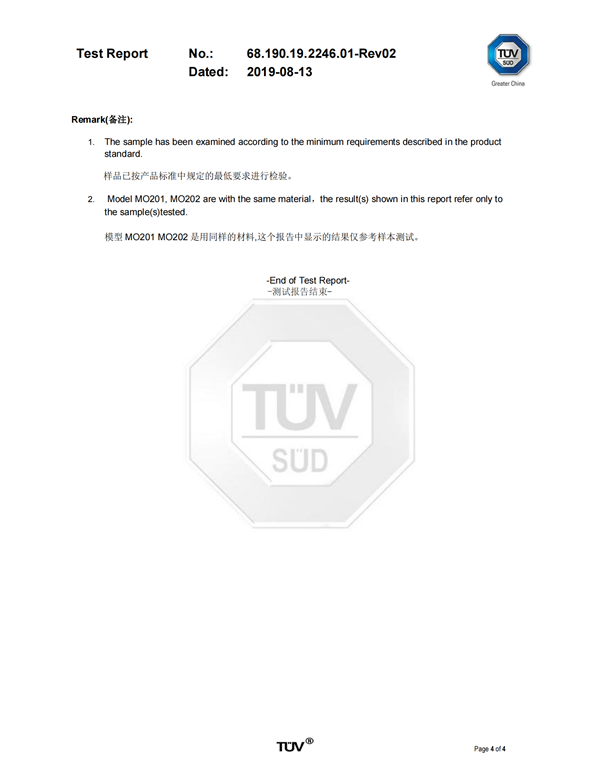 Test Report No.: 68.190.19.2246.01-Rev02
Dated: 2019-08-13

TÜV SÜD
Greater China

Remark(备注):

1. The sample has been examined according to the minimum requirements described in the product standard.

样品已按产品标准中规定的最低要求进行检验。

2. Model MO201, MO202 are with the same material，the result(s) shown in this report refer only to the sample(s)tested.

模型MO201 MO202是用同样的材料,这个报告中显示的结果仅参考样本测试。

-End of Test Report-
-测试报告结束-

TÜV®

Page 4 of 4

TÜV SÜD